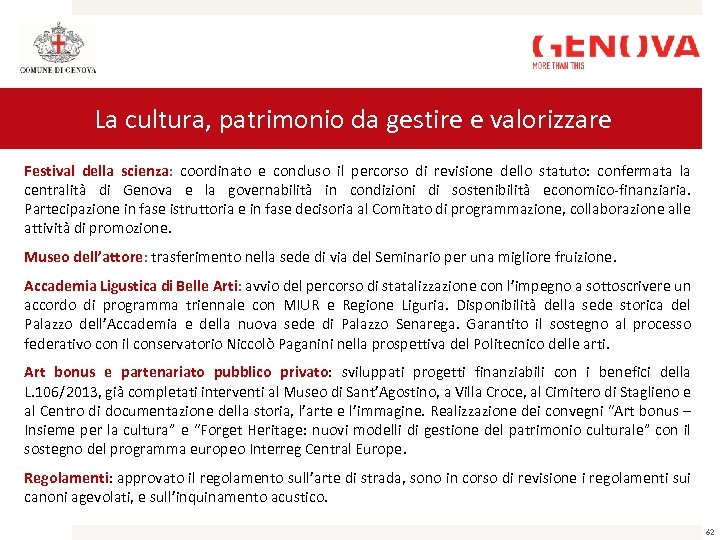 COMUNE DI GENOVA

GENOVA
MORE THAN THIS

La cultura, patrimonio da gestire e valorizzare

Festival della scienza: coordinato e concluso il percorso di revisione dello statuto: confermata la centralità di Genova e la governabilità in condizioni di sostenibilità economico-finanziaria. Partecipazione in fase istruttoria e in fase decisoria al Comitato di programmazione, collaborazione alle attività di promozione.

Museo dell'attore: trasferimento nella sede di via del Seminario per una migliore fruizione.

Accademia Ligustica di Belle Arti: avvio del percorso di statalizzazione con l'impegno a sottoscrivere un accordo di programma triennale con MIUR e Regione Liguria. Disponibilità della sede storica del Palazzo dell'Accademia e della nuova sede di Palazzo Senarega. Garantito il sostegno al processo federativo con il conservatorio Niccolò Paganini nella prospettiva del Politecnico delle arti.

Art bonus e partenariato pubblico privato: sviluppati progetti finanziabili con i benefici della L.106/2013, già completati interventi al Museo di Sant'Agostino, a Villa Croce, al Cimitero di Staglieno e al Centro di documentazione della storia, l'arte e l'immagine. Realizzazione dei convegni "Art bonus – Insieme per la cultura" e "Forget Heritage: nuovi modelli di gestione del patrimonio culturale" con il sostegno del programma europeo Interreg Central Europe.

Regolamenti: approvato il regolamento sull'arte di strada, sono in corso di revisione i regolamenti sui canoni agevolati, e sull'inquinamento acustico.

62